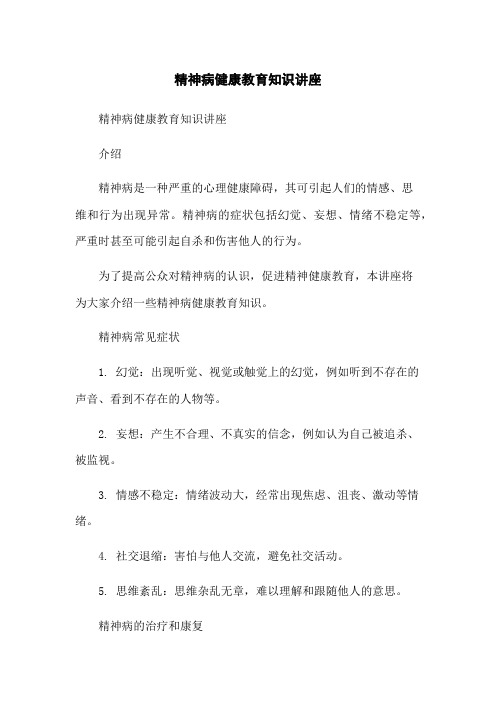 精神病健康教育知识讲座

精神病健康教育知识讲座

介绍

精神病是一种严重的心理健康障碍，其可引起人们的情感、思维和行为出现异常。精神病的症状包括幻觉、妄想、情绪不稳定等，严重时甚至可能引起自杀和伤害他人的行为。

为了提高公众对精神病的认识，促进精神健康教育，本讲座将为大家介绍一些精神病健康教育知识。

精神病常见症状

1. 幻觉：出现听觉、视觉或触觉上的幻觉，例如听到不存在的声音、看到不存在的人物等。

2. 妄想：产生不合理、不真实的信念，例如认为自己被追杀、被监视。

3. 情感不稳定：情绪波动大，经常出现焦虑、沮丧、激动等情绪。

4. 社交退缩：害怕与他人交流，避免社交活动。

5. 思维紊乱：思维杂乱无章，难以理解和跟随他人的意思。

精神病的治疗和康复